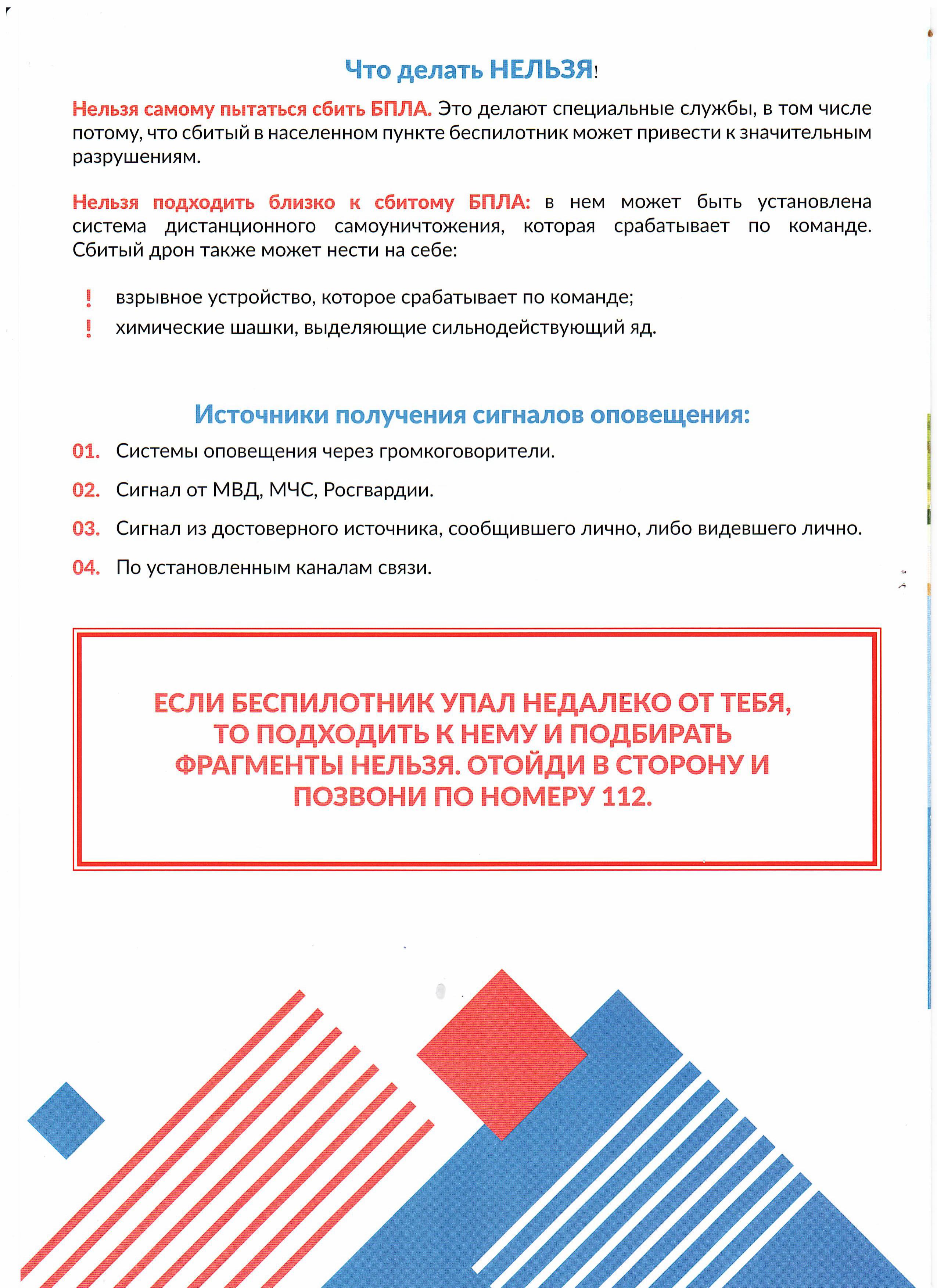 Что делать НЕЛЬЗЯ!

Нельзя самому пытаться сбить БПЛА. Это делают специальные службы, в том числе потому, что сбитый в населенном пункте беспилотник может привести к значительным разрушениям.

Нельзя подходить близко к сбитому БПЛА: в нем может быть установлена система дистанционного самоуничтожения, которая срабатывает по команде. Сбитый дрон также может нести на себе:

! взрывное устройство, которое срабатывает по команде;
! химические шашки, выделяющие сильнодействующий яд.

Источники получения сигналов оповещения:

01. Системы оповещения через громкоговорители.

02. Сигнал от МВД, МЧС, Росгвардии.

03. Сигнал из достоверного источника, сообщившего лично, либо видевшего лично.

04. По установленным каналам связи.

ЕСЛИ БЕСПИЛОТНИК УПАЛ НЕДАЛЕКО ОТ ТЕБЯ, ТО ПОДХОДИТЬ К НЕМУ И ПОДБИРАТЬ ФРАГМЕНТЫ НЕЛЬЗЯ. ОТОЙДИ В СТОРОНУ И ПОЗВОНИ ПО НОМЕРУ 112.